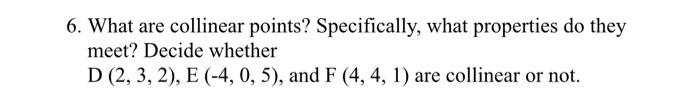 6. What are collinear points? Specifically, what properties do they meet? Decide whether
D (2, 3, 2), E (-4, 0, 5), and F (4, 4, 1) are collinear or not.